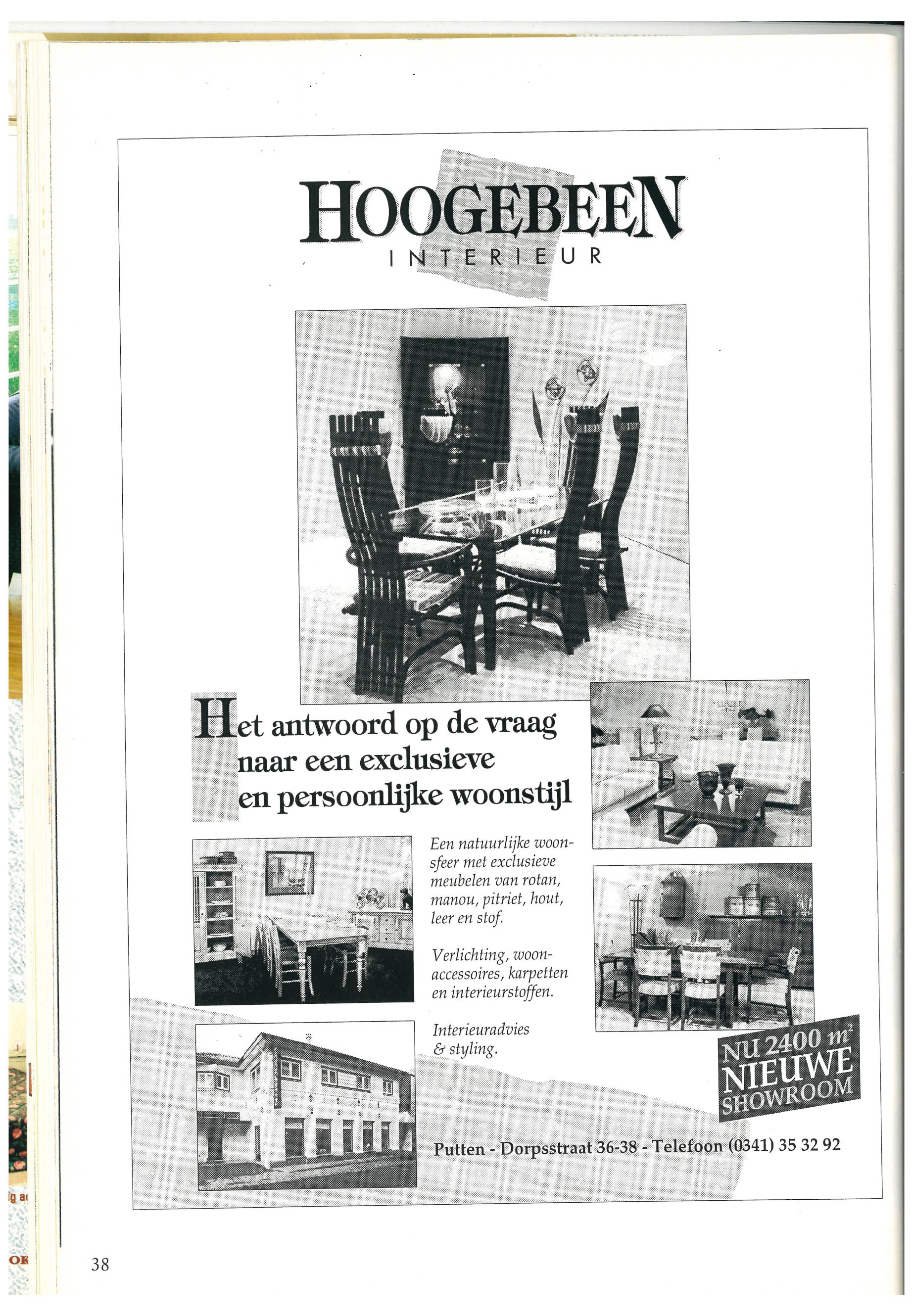 HOOGEBEEN
INTERIEUR

Het antwoord op de vraag naar een exclusieve en persoonlijke woonstijl

Een natuurlijke woonsfeer met exclusieve meubelen van rotan, manou, pitriet, hout, leer en stof.

Verlichting, woonaccessoires, karpetten en interieurstoffen.

Interieuradvies & styling.

NU 2400 $m^2$ NIEUWE SHOWROOM

Putten - Dorpsstraat 36-38 - Telefoon (0341) 35 32 92

38